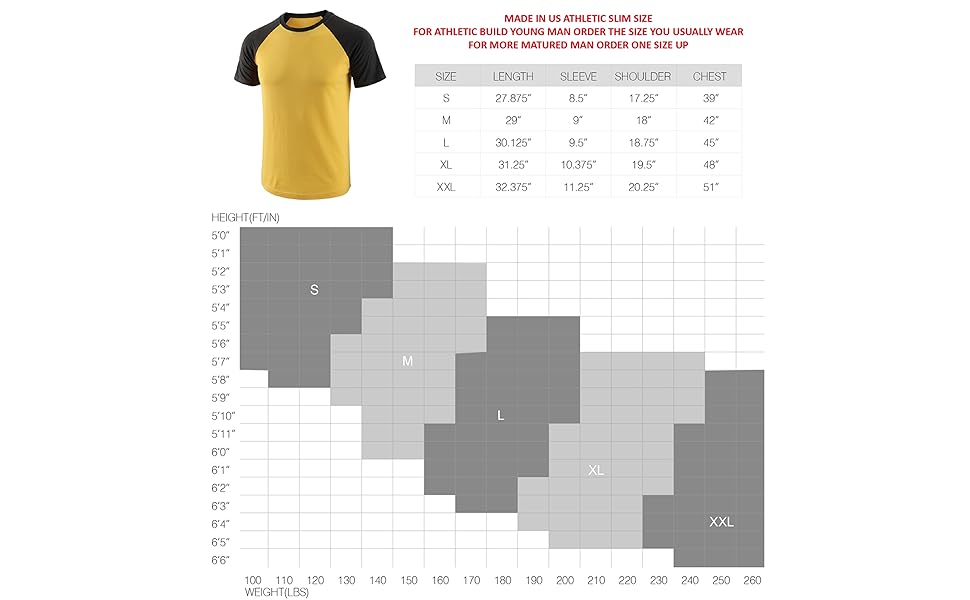 MADE IN US ATHLETIC SLIM SIZE
FOR ATHLETIC BUILD YOUNG MAN ORDER THE SIZE YOU USUALLY WEAR
FOR MORE MATURED MAN ORDER ONE SIZE UP

| SIZE | LENGTH | SLEEVE | SHOULDER | CHEST |
|---|---|---|---|---|
| S | 27.875" | 8.5" | 17.25" | 39" |
| M | 29" | 9" | 18" | 42" |
| L | 30.125" | 9.5" | 18.75" | 45" |
| XL | 31.25" | 10.375" | 19.5" | 48" |
| XXL | 32.375" | 11.25" | 20.25" | 51" |

HEIGHT(FT/IN)
5'0"
5'1"
5'2"
5'3"
5'4"
5'5"
5'6"
5'7"
5'8"
5'9"
5'10"
5'11"
6'0"
6'1"
6'2"
6'3"
6'4"
6'5"
6'6"

S
M
L
XL
XXL

100 110 120 130 140 150 160 170 180 190 200 210 220 230 240 250 260
WEIGHT(LBS)